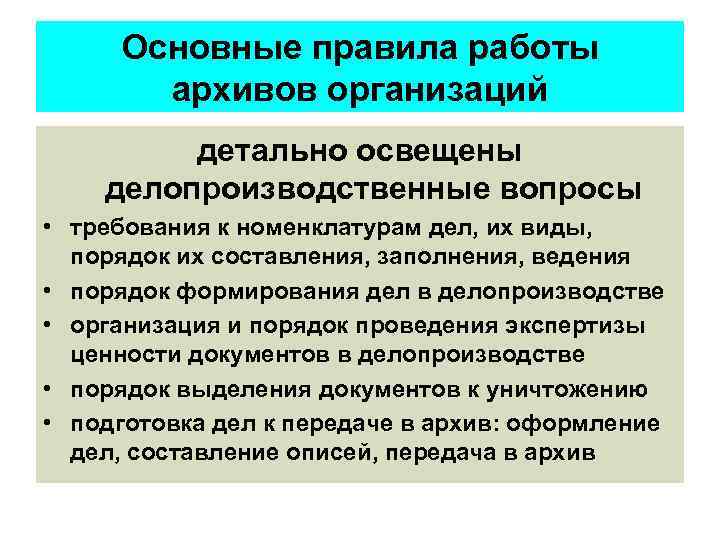 Основные правила работы архивов организаций

детально освещены делопроизводственные вопросы

• требования к номенклатурам дел, их виды, порядок их составления, заполнения, ведения
• порядок формирования дел в делопроизводстве
• организация и порядок проведения экспертизы ценности документов в делопроизводстве
• порядок выделения документов к уничтожению
• подготовка дел к передаче в архив: оформление дел, составление описей, передача в архив